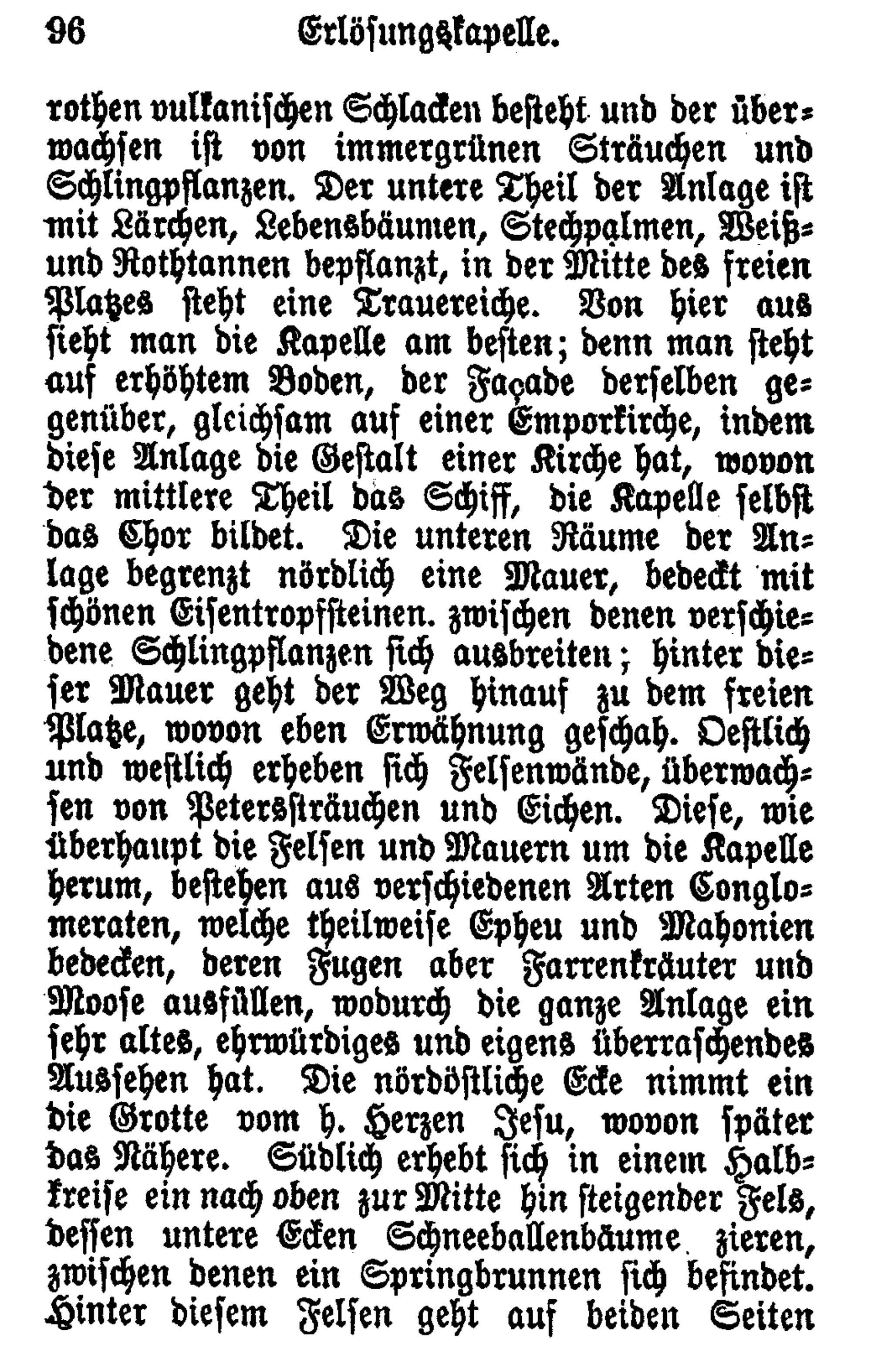 96 Erlösungskapelle.

rothen vulkanischen Schlacken besteht und der überwachsen ist von immergrünen Sträuchen und Schlingpflanzen. Der untere Theil der Anlage ist mit Lärchen, Lebensbäumen, Stechpalmen, Weiß- und Rothtannen bepflanzt, in der Mitte des freien Platzes steht eine Trauereiche. Von hier aus sieht man die Kapelle am besten; denn man steht auf erhöhtem Boden, der Façade derselben gegenüber, gleichsam auf einer Emporkirche, indem diese Anlage die Gestalt einer Kirche hat, wovon der mittlere Theil das Schiff, die Kapelle selbst das Chor bildet. Die unteren Räume der Anlage begrenzt nördlich eine Mauer, bedeckt mit schönen Eisentropfsteinen. zwischen denen verschiedene Schlingpflanzen sich ausbreiten; hinter dieser Mauer geht der Weg hinauf zu dem freien Platze, wovon eben Erwähnung geschah. Oestlich und westlich erheben sich Felsenwände, überwachsen von Peterssträuchen und Eichen. Diese, wie überhaupt die Felsen und Mauern um die Kapelle herum, bestehen aus verschiedenen Arten Conglomeraten, welche theilweise Epheu und Mahonien bedecken, deren Fugen aber Farrenkräuter und Moose ausfüllen, wodurch die ganze Anlage ein sehr altes, ehrwürdiges und eigens überraschendes Aussehen hat. Die nördöstliche Ecke nimmt ein die Grotte vom h. Herzen Jesu, wovon später das Nähere. Südlich erhebt sich in einem Halbkreise ein nach oben zur Mitte hin steigender Fels, dessen untere Ecken Schneeballenbäume zieren, zwischen denen ein Springbrunnen sich befindet. Hinter diesem Felsen geht auf beiden Seiten